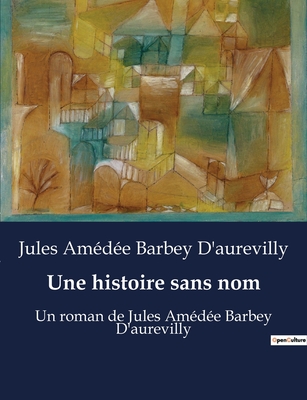 Jules Amédée Barbey D'aurevilly

Une histoire sans nom

Un roman de Jules Amédée Barbey D'aurevilly

OpenCulture